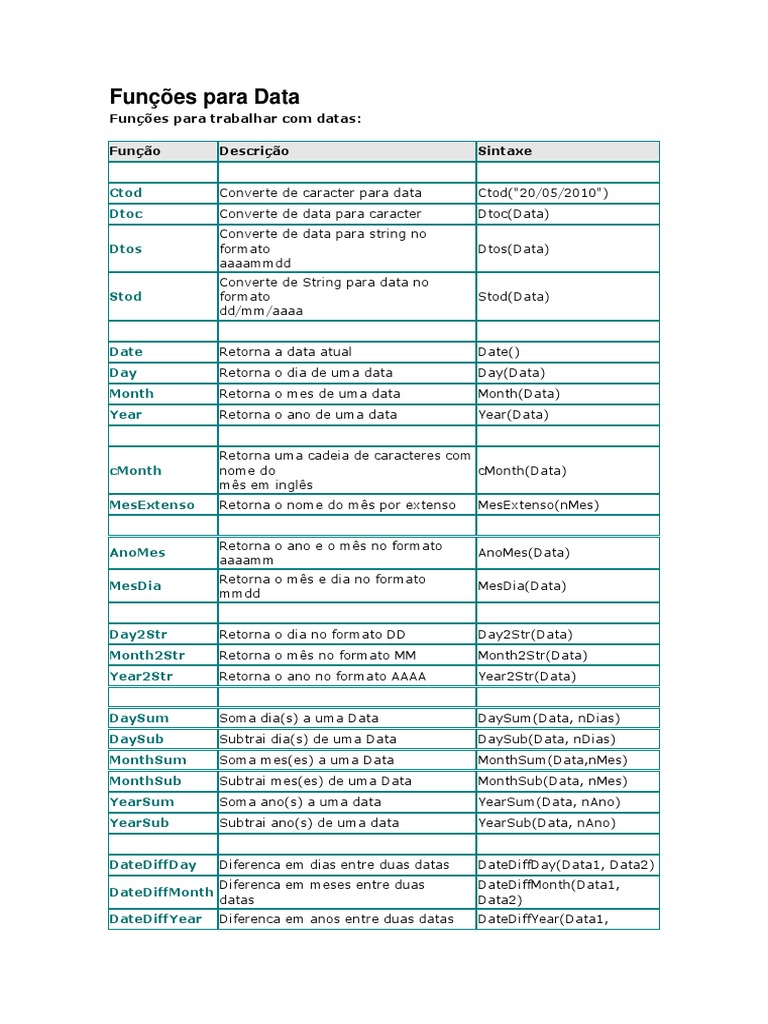 Funções para Data

Funções para trabalhar com datas:

| Função | Descrição | Sintaxe |
|---|---|---|
| | | |
| Ctod | Converte de caracter para data | Ctod("20/05/2010") |
| Dtoc | Converte de data para caracter | Dtoc(Data) |
| Dtos | Converte de data para string no formato aaaammdd | Dtos(Data) |
| Stod | Converte de String para data no formato dd/mm/aaaa | Stod(Data) |
| | | |
| Date | Retorna a data atual | Date() |
| Day | Retorna o dia de uma data | Day(Data) |
| Month | Retorna o mes de uma data | Month(Data) |
| Year | Retorna o ano de uma data | Year(Data) |
| | | |
| cMonth | Retorna uma cadeia de caracteres com nome do mês em inglês | cMonth(Data) |
| MesExtenso | Retorna o nome do mês por extenso | MesExtenso(nMes) |
| | | |
| AnoMes | Retorna o ano e o mês no formato aaaamm | AnoMes(Data) |
| MesDia | Retorna o mês e dia no formato mmdd | MesDia(Data) |
| | | |
| Day2Str | Retorna o dia no formato DD | Day2Str(Data) |
| Month2Str | Retorna o mês no formato MM | Month2Str(Data) |
| Year2Str | Retorna o ano no formato AAAA | Year2Str(Data) |
| | | |
| DaySum | Soma dia(s) a uma Data | DaySum(Data, nDias) |
| DaySub | Subtrai dia(s) de uma Data | DaySub(Data, nDias) |
| MonthSum | Soma mes(es) a uma Data | MonthSum(Data,nMes) |
| MonthSub | Subtrai mes(es) de uma Data | MonthSub(Data, nMes) |
| YearSum | Soma ano(s) a uma data | YearSum(Data, nAno) |
| YearSub | Subtrai ano(s) de uma data | YearSub(Data, nAno) |
| | | |
| DateDiffDay | Diferenca em dias entre duas datas | DateDiffDay(Data1, Data2) |
| DateDiffMonth | Diferenca em meses entre duas datas | DateDiffMonth(Data1, Data2) |
| DateDiffYear | Diferenca em anos entre duas datas | DateDiffYear(Data1, |